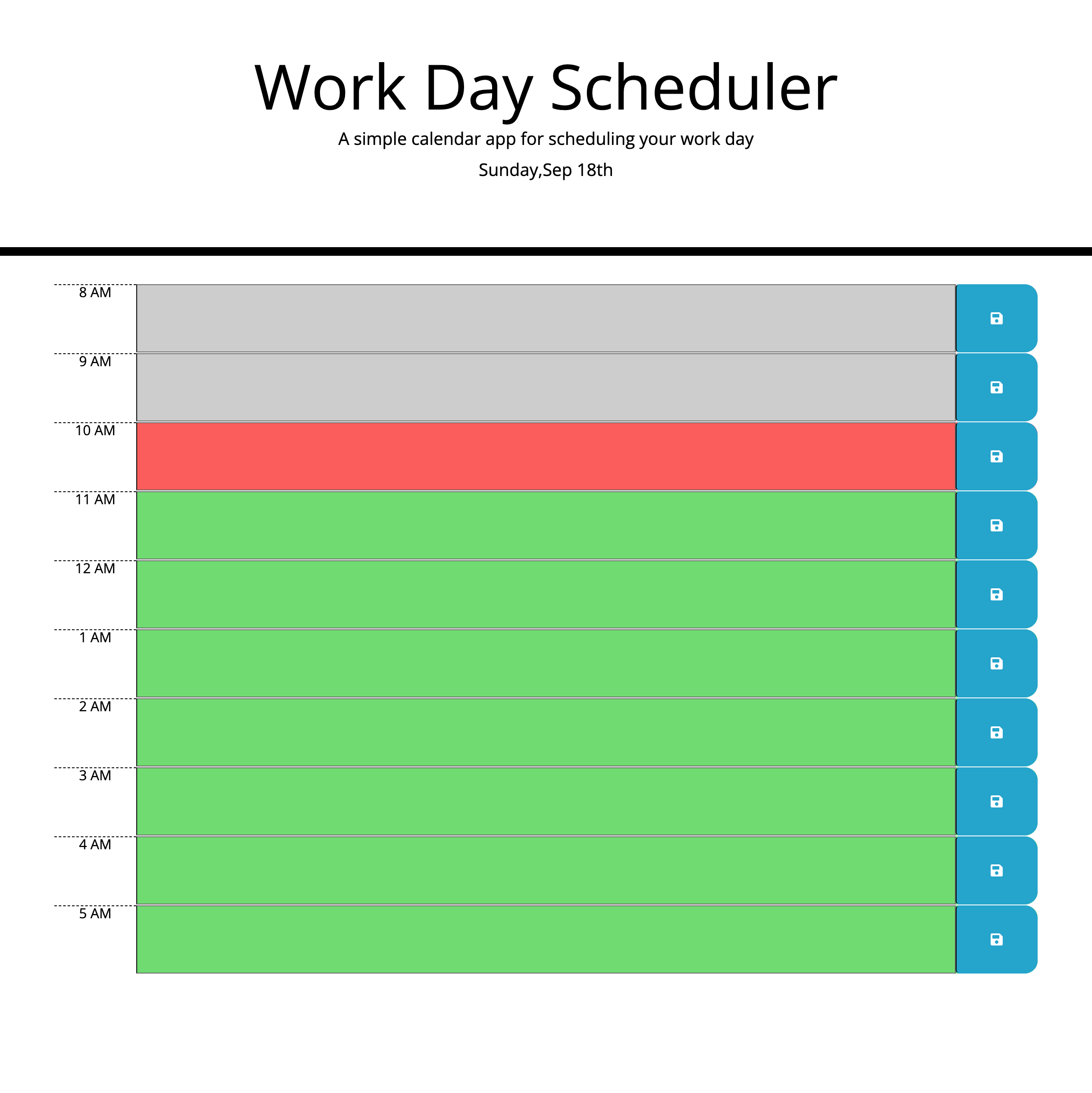 Work Day Scheduler

A simple calendar app for scheduling your work day

Sunday,Sep 18th

8 AM

9 AM

10 AM

11 AM

12 AM

1 AM

2 AM

3 AM

4 AM

5 AM